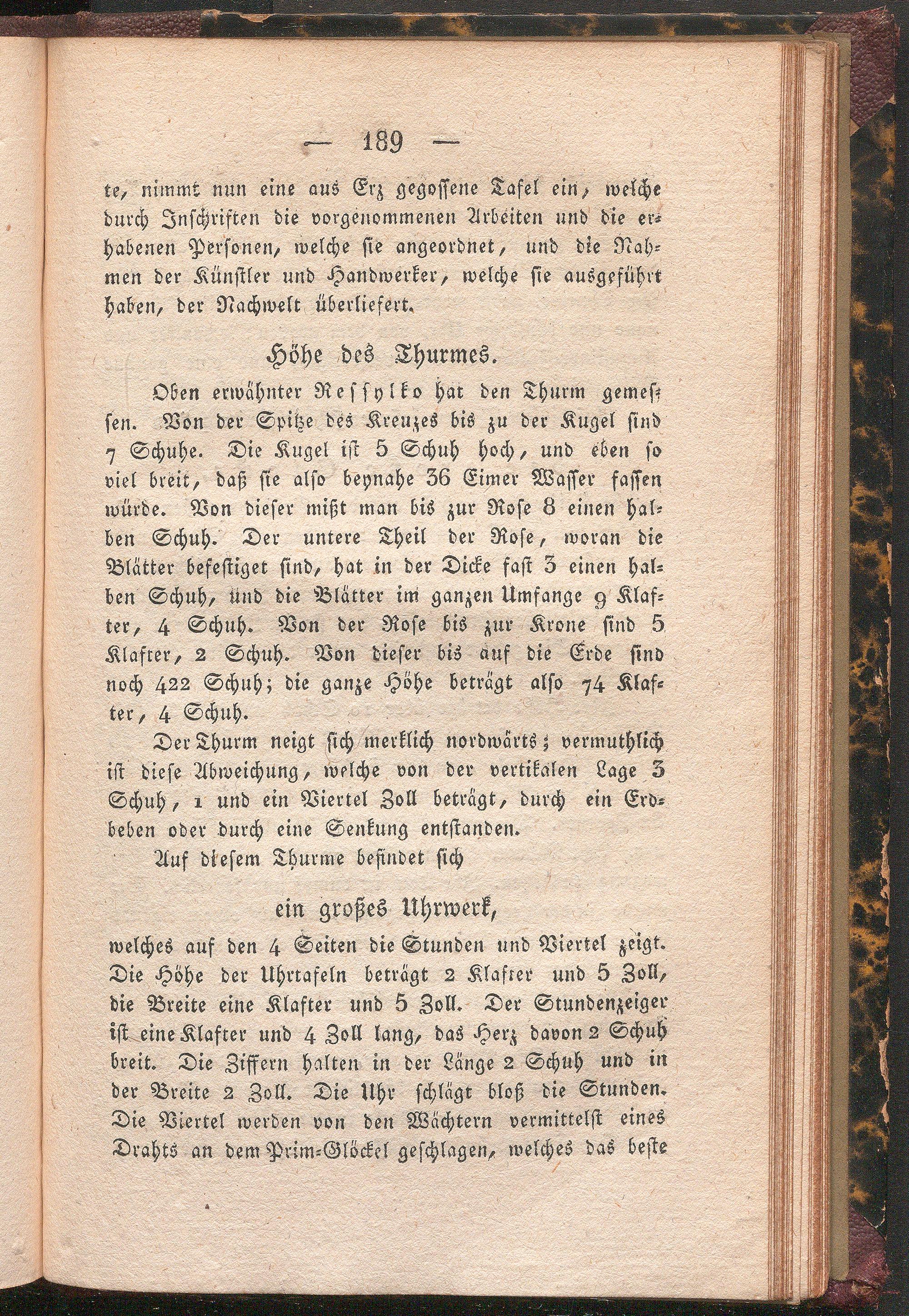 — 189 —

te, nimmt nun eine aus Erz gegossene Tafel ein, welche durch Inschriften die vorgenommenen Arbeiten und die erhabenen Personen, welche sie angeordnet, und die Nahmen der Künstler und Handwerker, welche sie ausgeführt haben, der Nachwelt überliefert.

Höhe des Thurmes.

Oben erwähnter Ressylko hat den Thurm gemessen. Von der Spitze des Kreuzes bis zu der Kugel sind 7 Schuhe. Die Kugel ist 5 Schuh hoch, und eben so viel breit, daß sie also beynahe 36 Eimer Wasser fassen würde. Von dieser mißt man bis zur Rose 8 einen halben Schuh. Der untere Theil der Rose, woran die Blätter befestiget sind, hat in der Dicke fast 3 einen halben Schuh, und die Blätter im ganzen Umfange 9 Klafter, 4 Schuh. Von der Rose bis zur Krone sind 5 Klafter, 2 Schuh. Von dieser bis auf die Erde sind noch 422 Schuh; die ganze Höhe beträgt also 74 Klafter, 4 Schuh.

Der Thurm neigt sich merklich nordwärts; vermuthlich ist diese Abweichung, welche von der vertikalen Lage 3 Schuh, 1 und ein Viertel Zoll beträgt, durch ein Erdbeben oder durch eine Senkung entstanden.

Auf diesem Thurme befindet sich

ein großes Uhrwerk,

welches auf den 4 Seiten die Stunden und Viertel zeigt. Die Höhe der Uhrtafeln beträgt 2 Klafter und 5 Zoll, die Breite eine Klafter und 5 Zoll. Der Stundenzeiger ist eine Klafter und 4 Zoll lang, das Herz davon 2 Schuh breit. Die Ziffern halten in der Länge 2 Schuh und in der Breite 2 Zoll. Die Uhr schlägt bloß die Stunden. Die Viertel werden von den Wächtern vermittelst eines Drahts an dem Prim-Glöckel geschlagen, welches das beste